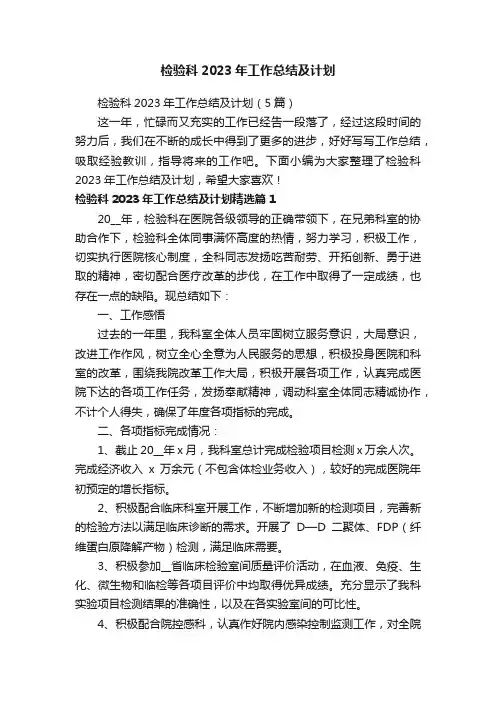 检验科 2023 年工作总结及计划

检验科 2023 年工作总结及计划（5 篇）

这一年，忙碌而又充实的工作已经告一段落了，经过这段时间的努力后，我们在不断的成长中得到了更多的进步，好好写写工作总结，吸取经验教训，指导将来的工作吧。下面小编为大家整理了检验科 2023 年工作总结及计划，希望大家喜欢！

检验科 2023 年工作总结及计划精选篇 1

20__年，检验科在医院各级领导的正确带领下，在兄弟科室的协助合作下，检验科全体同事满怀高度的热情，努力学习，积极工作，切实执行医院核心制度，全科同志发扬吃苦耐劳、开拓创新、勇于进取的精神，密切配合医疗改革的步伐，在工作中取得了一定成绩，也存在一点的缺陷。现总结如下：

一、工作感悟

过去的一年里，我科室全体人员牢固树立服务意识，大局意识，改进工作作风，树立全心全意为人民服务的思想，积极投身医院和科室的改革，围绕我院改革工作大局，积极开展各项工作，认真完成医院下达的各项工作任务，发扬奉献精神，调动科室全体同志精诚协作，不计个人得失，确保了年度各项指标的完成。

二、各项指标完成情况：

1、截止 20__年 x 月，我科室总计完成检验项目检测 x 万余人次。完成经济收入 x 万余元（不包含体检业务收入），较好的完成医院年初预定的增长指标。

2、积极配合临床科室开展工作，不断增加新的检测项目，完善新的检验方法以满足临床诊断的需求。开展了 D—D 二聚体、FDP（纤维蛋白原降解产物）检测，满足临床需要。

3、积极参加__省临床检验室间质量评价活动，在血液、免疫、生化、微生物和临检等各项目评价中均取得优异成绩。充分显示了我科实验项目检测结果的准确性，以及在各实验室间的可比性。

4、积极配合院控感科，认真作好院内感染控制监测工作，对全院